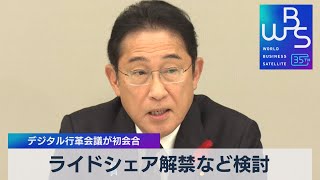 WBS
WORLD
BUSINESS
SATELLITE
35TH

デジタル行革会議が初会合

ライドシェア解禁など検討